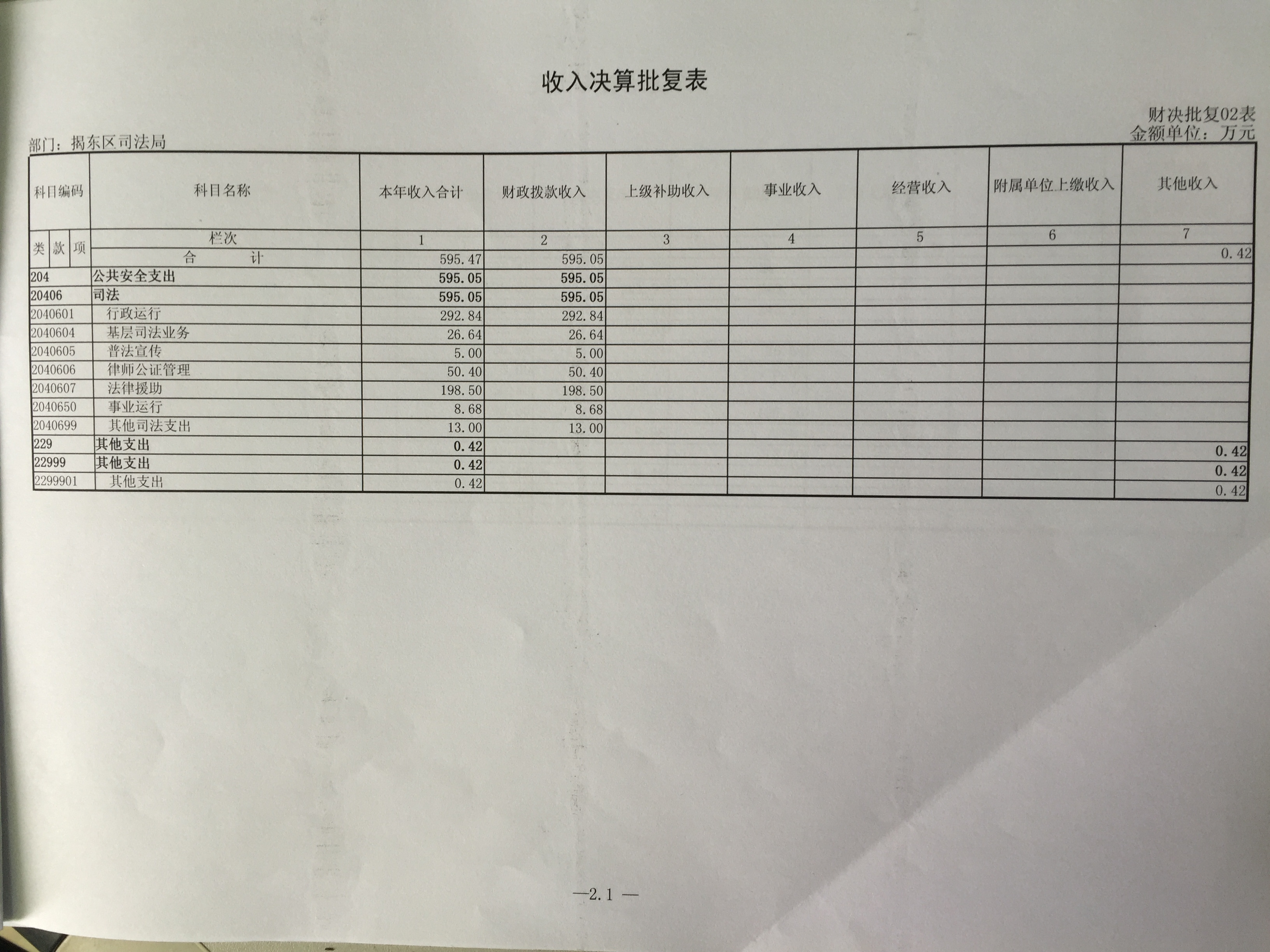 收入决算批复表

财决批复02表
部门：揭东区司法局
金额单位：万元

| 科目编码 | 科目名称 | 本年收入合计 | 财政拨款收入 | 上级补助收入 | 事业收入 | 经营收入 | 附属单位上缴收入 | 其他收入 |
|---|---|---|---|---|---|---|---|---|
| 类 款 项 | 栏次 | 1 | 2 | 3 | 4 | 5 | 6 | 7 |
| | 合 计 | 595.47 | 595.05 | | | | | 0.42 |
| 204 | 公共安全支出 | 595.05 | 595.05 | | | | | |
| 20406 | 司法 | 595.05 | 595.05 | | | | | |
| 2040601 | 行政运行 | 292.84 | 292.84 | | | | | |
| 2040604 | 基层司法业务 | 26.64 | 26.64 | | | | | |
| 2040605 | 普法宣传 | 5.00 | 5.00 | | | | | |
| 2040606 | 律师公证管理 | 50.40 | 50.40 | | | | | |
| 2040607 | 法律援助 | 198.50 | 198.50 | | | | | |
| 2040650 | 事业运行 | 8.68 | 8.68 | | | | | |
| 2040699 | 其他司法支出 | 13.00 | 13.00 | | | | | |
| 229 | 其他支出 | 0.42 | | | | | | 0.42 |
| 22999 | 其他支出 | 0.42 | | | | | | 0.42 |
| 2299901 | 其他支出 | 0.42 | | | | | | 0.42 |

—2.1 —